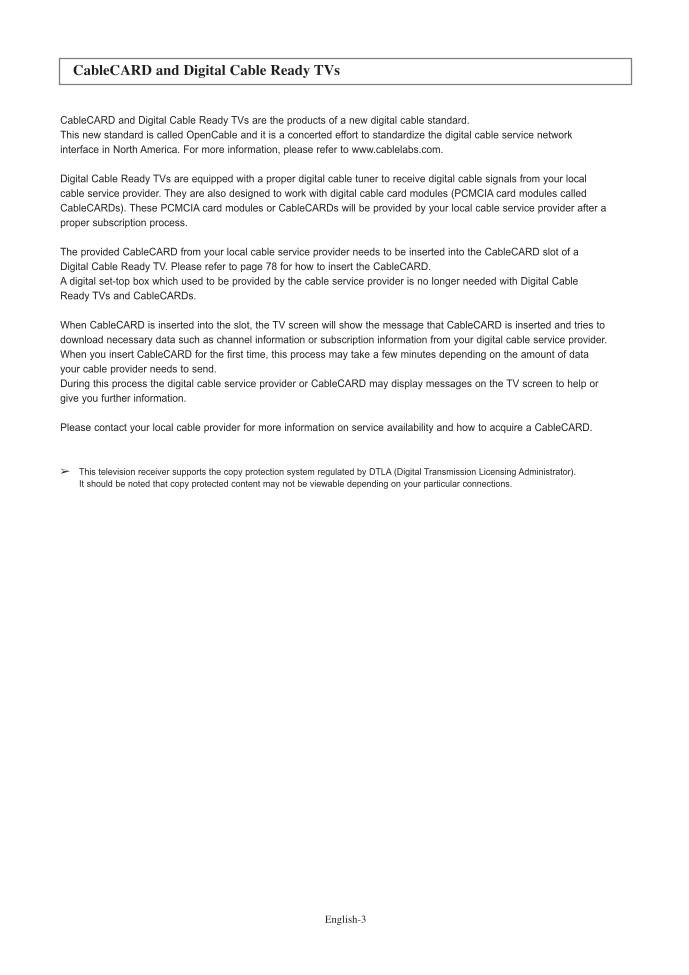 CableCARD and Digital Cable Ready TVs

CableCARD and Digital Cable Ready TVs are the products of a new digital cable standard.
This new standard is called OpenCable and it is a concerted effort to standardize the digital cable service network interface in North America. For more information, please refer to www.cablelabs.com.

Digital Cable Ready TVs are equipped with a proper digital cable tuner to receive digital cable signals from your local cable service provider. They are also designed to work with digital cable card modules (PCMCIA card modules called CableCARDs). These PCMCIA card modules or CableCARDs will be provided by your local cable service provider after a proper subscription process.

The provided CableCARD from your local cable service provider needs to be inserted into the CableCARD slot of a Digital Cable Ready TV. Please refer to page 78 for how to insert the CableCARD.
A digital set-top box which used to be provided by the cable service provider is no longer needed with Digital Cable Ready TVs and CableCARDs.

When CableCARD is inserted into the slot, the TV screen will show the message that CableCARD is inserted and tries to download necessary data such as channel information or subscription information from your digital cable service provider. When you insert CableCARD for the first time, this process may take a few minutes depending on the amount of data your cable provider needs to send.
During this process the digital cable service provider or CableCARD may display messages on the TV screen to help or give you further information.

Please contact your local cable provider for more information on service availability and how to acquire a CableCARD.

➢ This television receiver supports the copy protection system regulated by DTLA (Digital Transmission Licensing Administrator).
It should be noted that copy protected content may not be viewable depending on your particular connections.

English-3